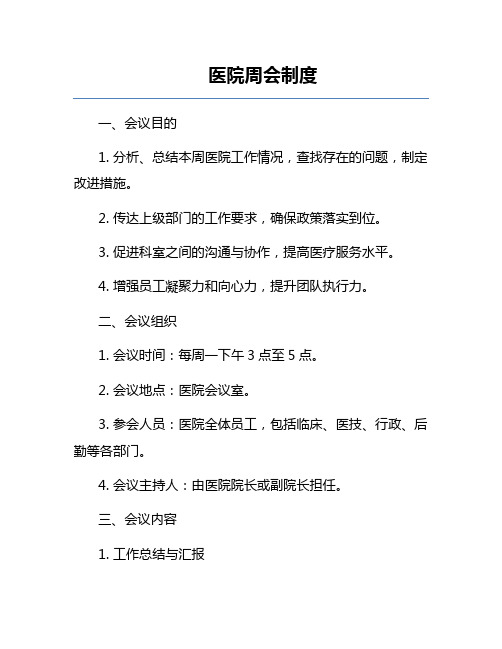 医院周会制度

一、会议目的

1. 分析、总结本周医院工作情况，查找存在的问题，制定改进措施。

2. 传达上级部门的工作要求，确保政策落实到位。

3. 促进科室之间的沟通与协作，提高医疗服务水平。

4. 增强员工凝聚力和向心力，提升团队执行力。

二、会议组织

1. 会议时间：每周一下午 3 点至 5 点。

2. 会议地点：医院会议室。

3. 参会人员：医院全体员工，包括临床、医技、行政、后勤等各部门。

4. 会议主持人：由医院院长或副院长担任。

三、会议内容

1. 工作总结与汇报